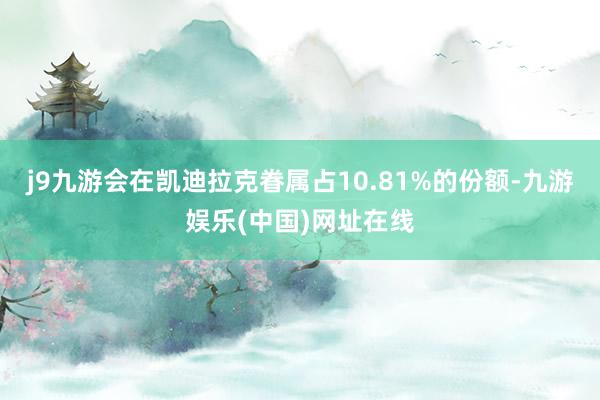 j9九游会在凯迪拉克眷属占10.81%的份额-九游娱乐(中国)网址在线